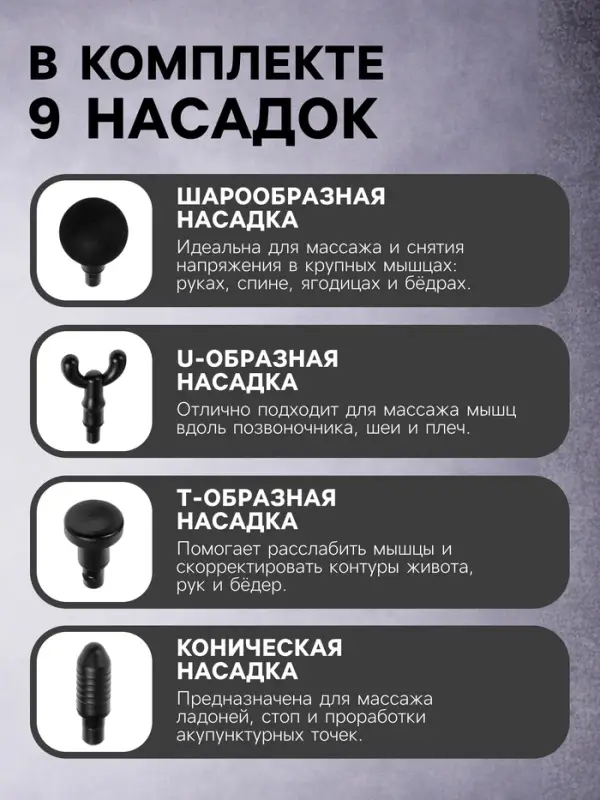 В КОМПЛЕКТЕ 9 НАСАДОК

ШАРООБРАЗНАЯ НАСАДКА

Идеальна для массажа и снятия напряжения в крупных мышцах: руках, спине, ягодицах и бёдрах.

U-ОБРАЗНАЯ НАСАДКА

Отлично подходит для массажа мышц вдоль позвоночника, шеи и плеч.

Т-ОБРАЗНАЯ НАСАДКА

Помогает расслабить мышцы и скорректировать контуры живота, рук и бёдер.

КОНИЧЕСКАЯ НАСАДКА

Предназначена для массажа ладоней, стоп и проработки акупунктурных точек.